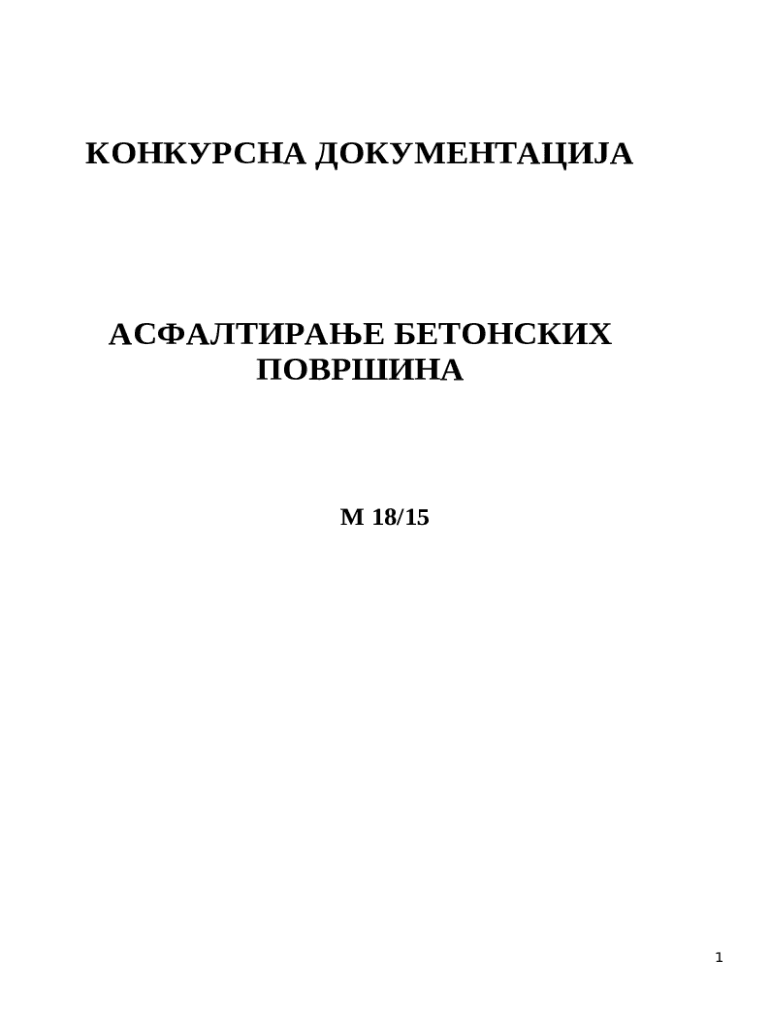 КОНКУРСНА ДОКУМЕНТАЦИЈА

АСФАЛТИРАЊЕ БЕТОНСКИХ ПОВРШИНА

М 18/15

1